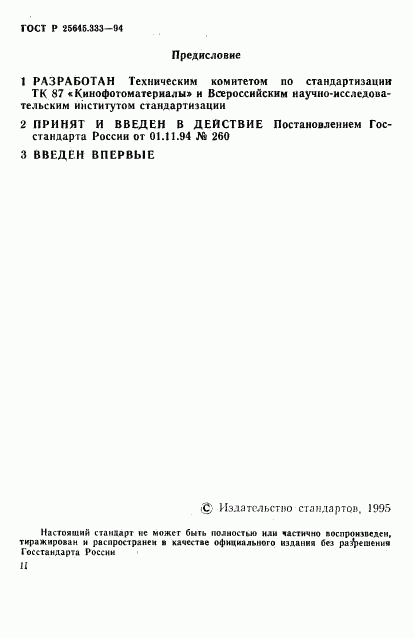 ГОСТ Р 25645.333—94

Предисловие

1 РАЗРАБОТАН Техническим комитетом по стандартизации ТК 87 «Кинофотоматериалы» и Всероссийским научно-исследовательским институтом стандартизации

2 ПРИНЯТ И ВВЕДЕН В ДЕЙСТВИЕ Постановлением Госстандарта России от 01.11.94 № 260

3 ВВЕДЕН ВПЕРВЫЕ

© Издательство стандартов, 1995

Настоящий стандарт не может быть полностью или частично воспроизведен, тиражирован и распространен в качестве официального издания без разрешения Госстандарта России

II